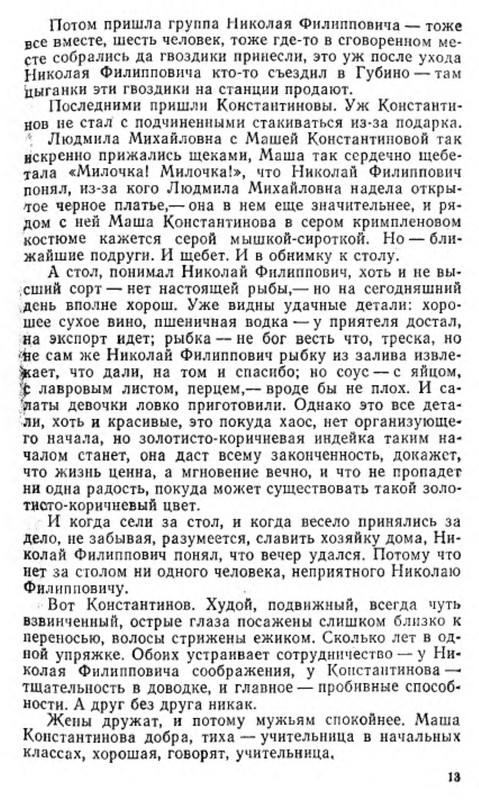 Потом пришла группа Николая Филипповича — тоже все вместе, шесть человек, тоже где-то в сговоренном месте собрались да гвоздики принесли, это уж после ухода Николая Филипповича кто-то съездил в Губино — там цыганки эти гвоздики на станции продают.

Последними пришли Константиновы. Уж Константинов не стал с подчиненными стакиваться из-за подарка.

Людмила Михайловна с Машей Константиновой так искренно прижались щеками, Маша так сердечно щебетала «Милочка! Милочка!», что Николай Филиппович понял, из-за кого Людмила Михайловна надела открытое черное платье,— она в нем еще значительнее, и рядом с ней Маша Константинова в сером кримпленовом костюме кажется серой мышкой-сироткой. Но — ближайшие подруги. И щебет. И в обнимку к столу.

А стол, понимал Николай Филиппович, хоть и не высший сорт — нет настоящей рыбы,— но на сегодняшний день вполне хорош. Уже видны удачные детали: хорошее сухое вино, пшеничная водка — у приятеля достал, на экспорт идет; рыбка — не бог весть что, треска, но не сам же Николай Филиппович рыбку из залива извлекает, что дали, на том и спасибо; но соус — с яйцом, с лавровым листом, перцем,— вроде бы не плох. И салаты девочки ловко приготовили. Однако это все детали, хоть и красивые, это покуда хаос, нет организующего начала, но золотисто-коричневая индейка таким началом станет, она даст всему законченность, докажет, что жизнь ценна, а мгновение вечно, и что не пропадет ни одна радость, покуда может существовать такой золотисто-коричневый цвет.

И когда сели за стол, и когда весело принялись за дело, не забывая, разумеется, славить хозяйку дома, Николай Филиппович понял, что вечер удался. Потому что нет за столом ни одного человека, неприятного Николаю Филипповичу.

Вот Константинов. Худой, подвижный, всегда чуть взвинченный, острые глаза посажены слишком близко к переносью, волосы стрижены ежиком. Сколько лет в одной упряжке. Обоих устраивает сотрудничество — у Николая Филипповича соображения, у Константинова — тщательность в доводке, и главное — пробивные способности. А друг без друга никак.

Жены дружат, и потому мужьям спокойнее. Маша Константинова добра, тиха — учительница в начальных классах, хорошая, говорят, учительница.

13